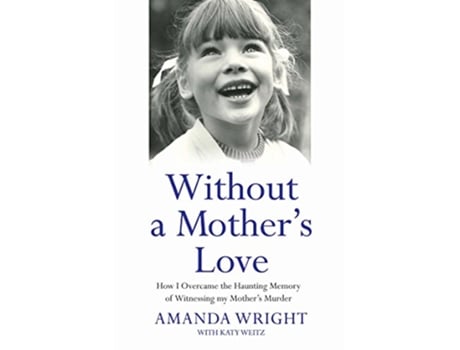 Without a Mother's Love

How I Overcame the Haunting Memory of Witnessing my Mother's Murder

AMANDA WRIGHT

WITH KATY WEITZ